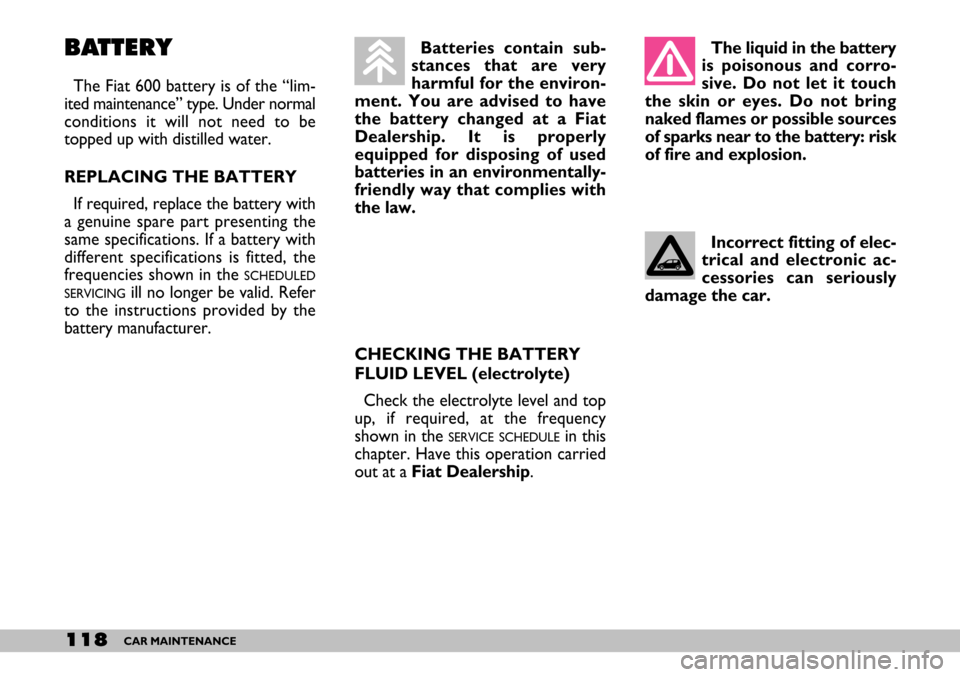 BATTERY

The Fiat 600 battery is of the “limited maintenance” type. Under normal conditions it will not need to be topped up with distilled water.

REPLACING THE BATTERY

If required, replace the battery with a genuine spare part presenting the same specifications. If a battery with different specifications is fitted, the frequencies shown in the SCHEDULED SERVICING ill no longer be valid. Refer to the instructions provided by the battery manufacturer.

Batteries contain substances that are very harmful for the environment. You are advised to have the battery changed at a Fiat Dealership. It is properly equipped for disposing of used batteries in an environmentally-friendly way that complies with the law.

CHECKING THE BATTERY FLUID LEVEL (electrolyte)

Check the electrolyte level and top up, if required, at the frequency shown in the SERVICE SCHEDULE in this chapter. Have this operation carried out at a Fiat Dealership.

The liquid in the battery is poisonous and corrosive. Do not let it touch the skin or eyes. Do not bring naked flames or possible sources of sparks near to the battery: risk of fire and explosion.

Incorrect fitting of electrical and electronic accessories can seriously damage the car.

118 CAR MAINTENANCE

carmanualsonline.info